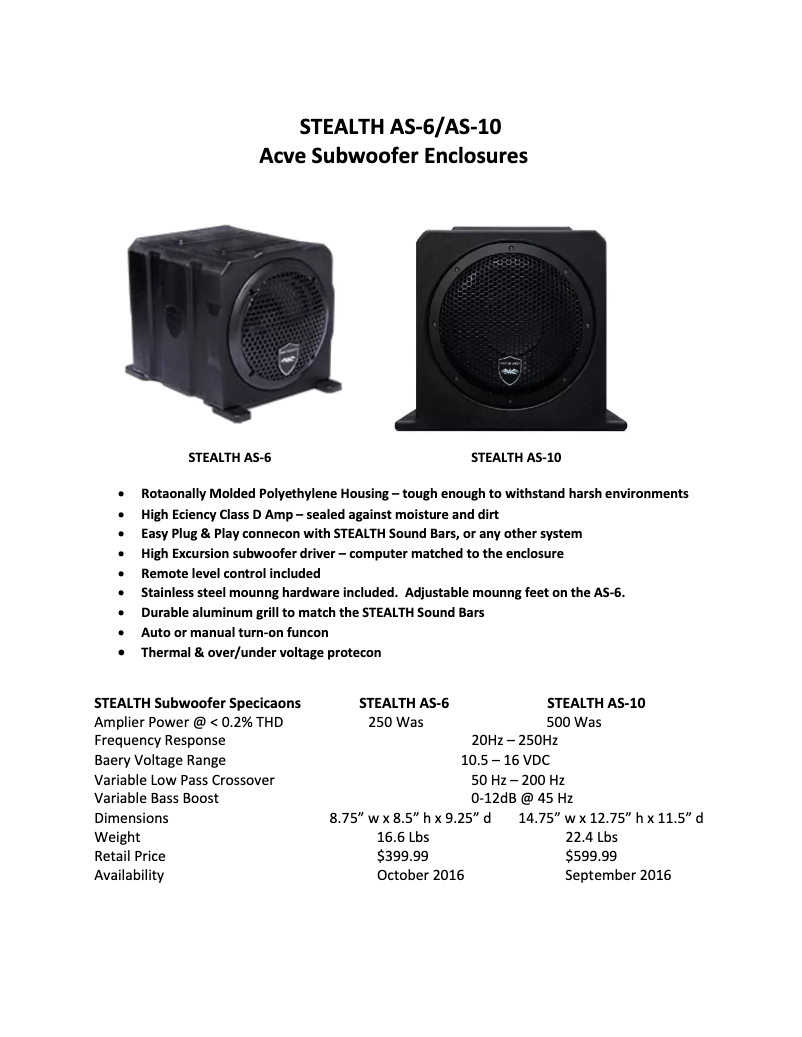 STEALTH AS-6/AS-10
Acve Subwoofer Enclosures

STEALTH AS-6

STEALTH AS-10

- Rotaonally Molded Polyethylene Housing – tough enough to withstand harsh environments
- High Eciency Class D Amp – sealed against moisture and dirt
- Easy Plug & Play connecon with STEALTH Sound Bars, or any other system
- High Excursion subwoofer driver – computer matched to the enclosure
- Remote level control included
- Stainless steel mounng hardware included. Adjustable mounng feet on the AS-6.
- Durable aluminum grill to match the STEALTH Sound Bars
- Auto or manual turn-on funcon
- Thermal & over/under voltage protecon

| STEALTH Subwoofer Specicaons | STEALTH AS-6 | STEALTH AS-10 |
|---|---|---|
| Amplier Power @ < 0.2% THD | 250 Was | 500 Was |
| Frequency Response | 20Hz – 250Hz | |
| Baery Voltage Range | 10.5 – 16 VDC | |
| Variable Low Pass Crossover | 50 Hz – 200 Hz | |
| Variable Bass Boost | 0-12dB @ 45 Hz | |
| Dimensions | 8.75” w x 8.5” h x 9.25” d | 14.75” w x 12.75” h x 11.5” d |
| Weight | 16.6 Lbs | 22.4 Lbs |
| Retail Price | $399.99 | $599.99 |
| Availability | October 2016 | September 2016 |